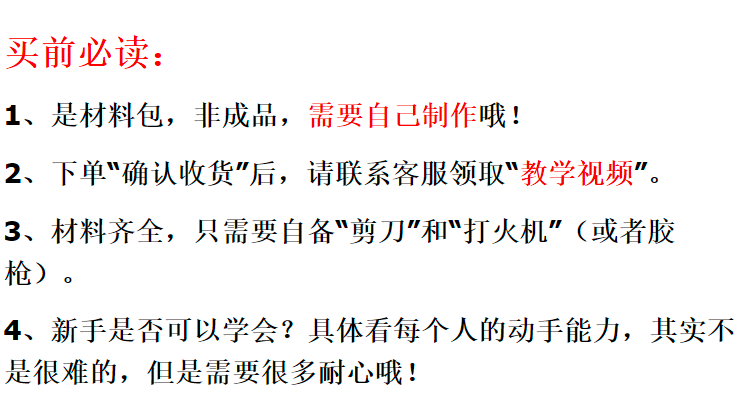 买前必读：

1、是材料包，非成品，需要自己制作哦！

2、下单“确认收货”后，请联系客服领取“教学视频”。

3、材料齐全，只需要自备“剪刀”和“打火机”（或者胶枪）。

4、新手是否可以学会？具体看每个人的动手能力，其实不是很难的，但是需要很多耐心哦！